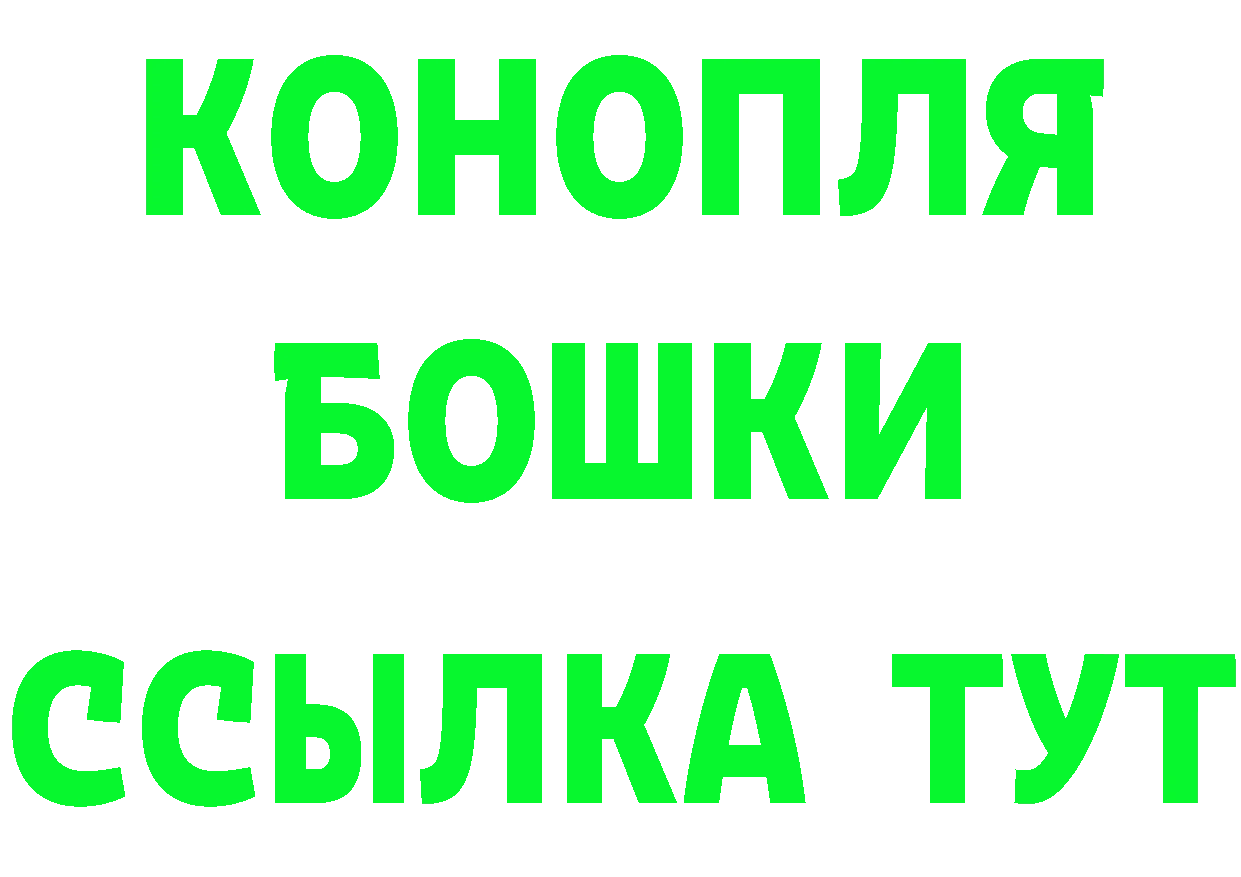 КОНОПЛЯ
БОШКИ
ССЫЛКА ТУТ